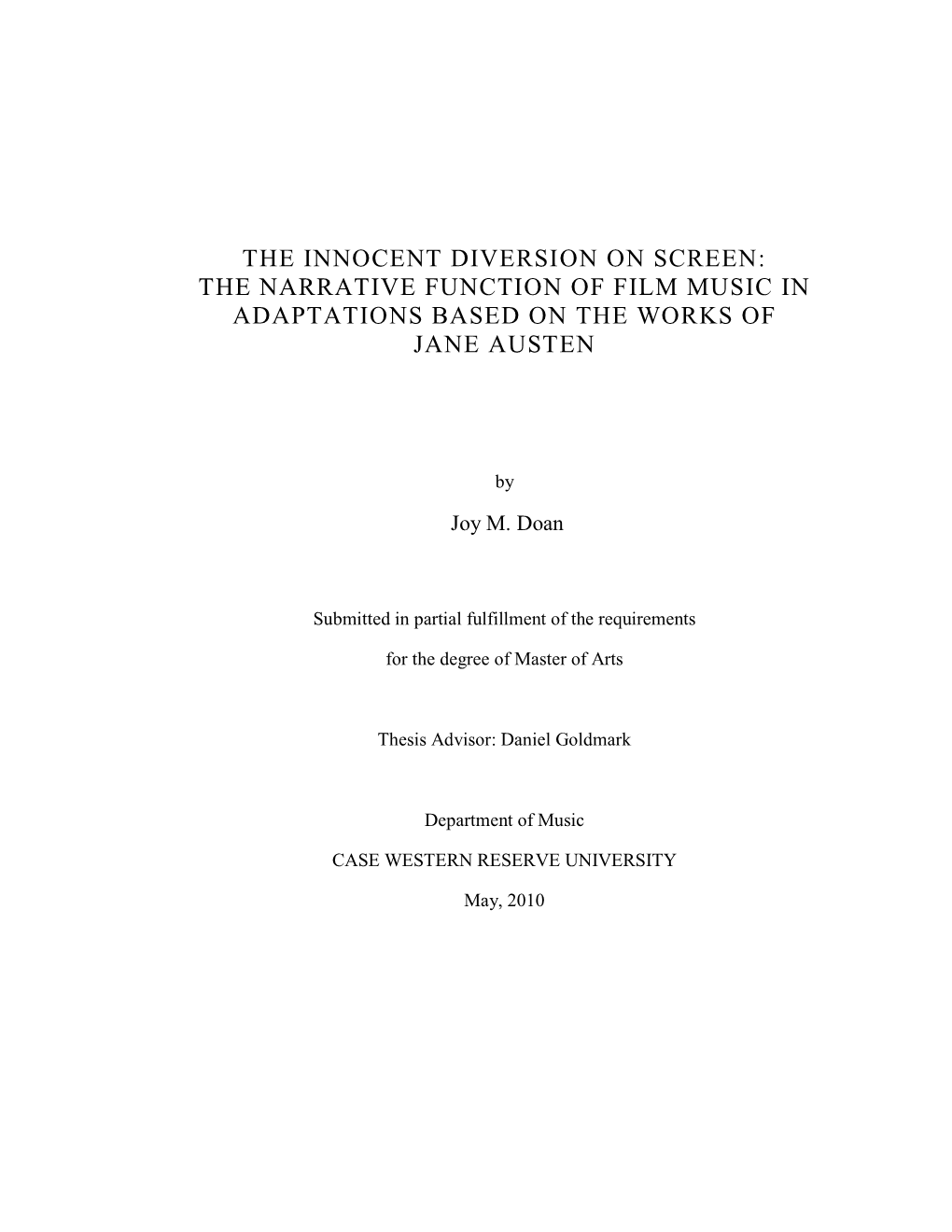 THE INNOCENT DIVERSION ON SCREEN: THE NARRATIVE FUNCTION OF FILM MUSIC IN ADAPTATIONS BASED ON THE WORKS OF JANE AUSTEN

by

Joy M. Doan

Submitted in partial fulfillment of the requirements

for the degree of Master of Arts

Thesis Advisor: Daniel Goldmark

Department of Music

CASE WESTERN RESERVE UNIVERSITY

May, 2010